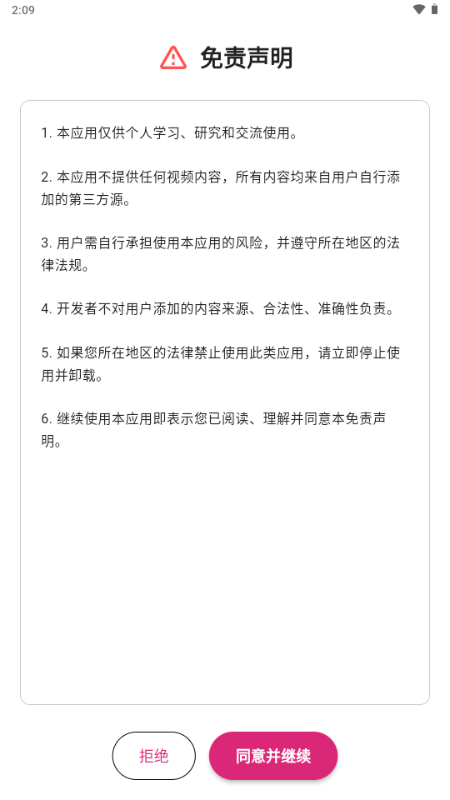 2:09

免责声明

1. 本应用仅供个人学习、研究和交流使用。

2. 本应用不提供任何视频内容，所有内容均来自用户自行添加的第三方源。

3. 用户需自行承担使用本应用的风险，并遵守所在地区的法律法规。

4. 开发者不对用户添加的内容来源、合法性、准确性负责。

5. 如果您所在地区的法律禁止使用此类应用，请立即停止使用并卸载。

6. 继续使用本应用即表示您已阅读、理解并同意本免责声明。

拒绝

同意并继续